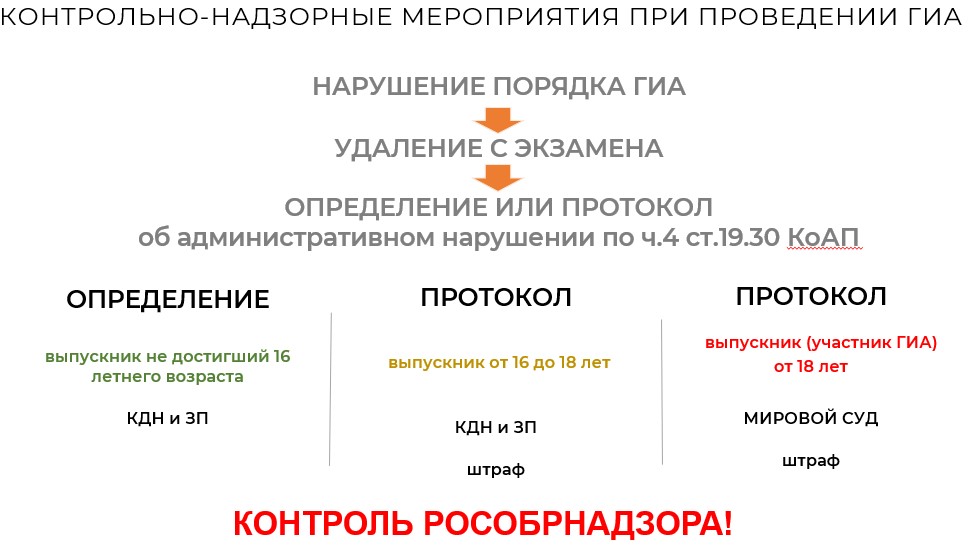 КОНТРОЛЬНО-НАДЗОРНЫЕ МЕРОПРИЯТИЯ ПРИ ПРОВЕДЕНИИ ГИА

НАРУШЕНИЕ ПОРЯДКА ГИА

УДАЛЕНИЕ С ЭКЗАМЕНА

ОПРЕДЕЛЕНИЕ ИЛИ ПРОТОКОЛ
об административном нарушении по ч.4 ст.19.30 КоАП

ОПРЕДЕЛЕНИЕ

выпускник не достигший 16 летнего возраста

КДН и ЗП

ПРОТОКОЛ

выпускник от 16 до 18 лет

КДН и ЗП

штраф

ПРОТОКОЛ

выпускник (участник ГИА) от 18 лет

МИРОВОЙ СУД

штраф

КОНТРОЛЬ РОСОБРНАДЗОРА!